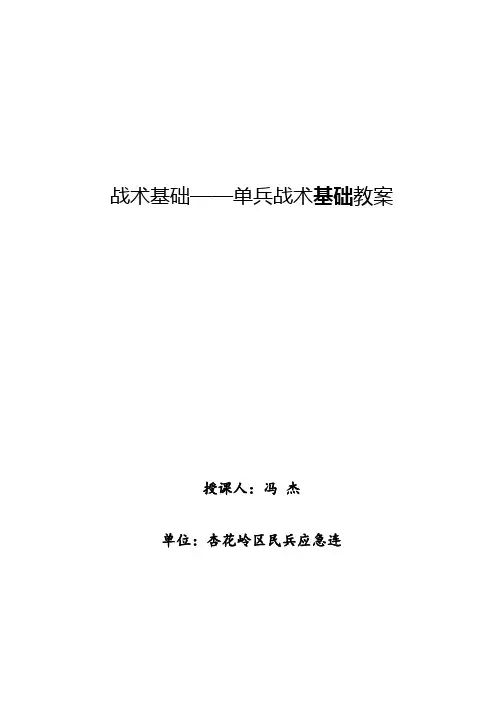 战术基础——单兵战术基础教案

授课人：冯 杰

单位：杏花岭区民兵应急连